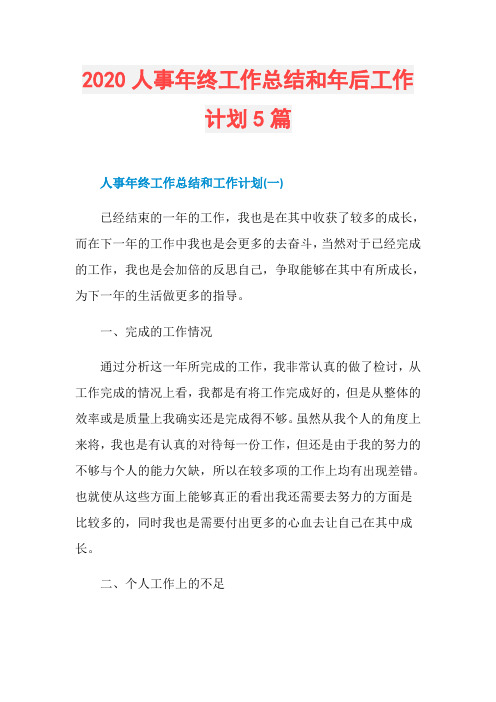 2020 人事年终工作总结和年后工作计划 5 篇

人事年终工作总结和工作计划(一)

已经结束的一年的工作，我也是在其中收获了较多的成长，而在下一年的工作中我也是会更多的去奋斗，当然对于已经完成的工作，我也是会加倍的反思自己，争取能够在其中有所成长，为下一年的生活做更多的指导。

一、完成的工作情况

通过分析这一年所完成的工作，我非常认真的做了检讨，从工作完成的情况上看，我都是有将工作完成好的，但是从整体的效率或是质量上我确实还是完成得不够。虽然从我个人的角度上来将，我也是有认真的对待每一份工作，但还是由于我的努力的不够与个人的能力欠缺，所以在较多项的工作上均有出现差错。也就使从这些方面上能够真正的看出我还需要去努力的方面是比较多的，同时我也是需要付出更多的心血去让自己在其中成长。

二、个人工作上的不足